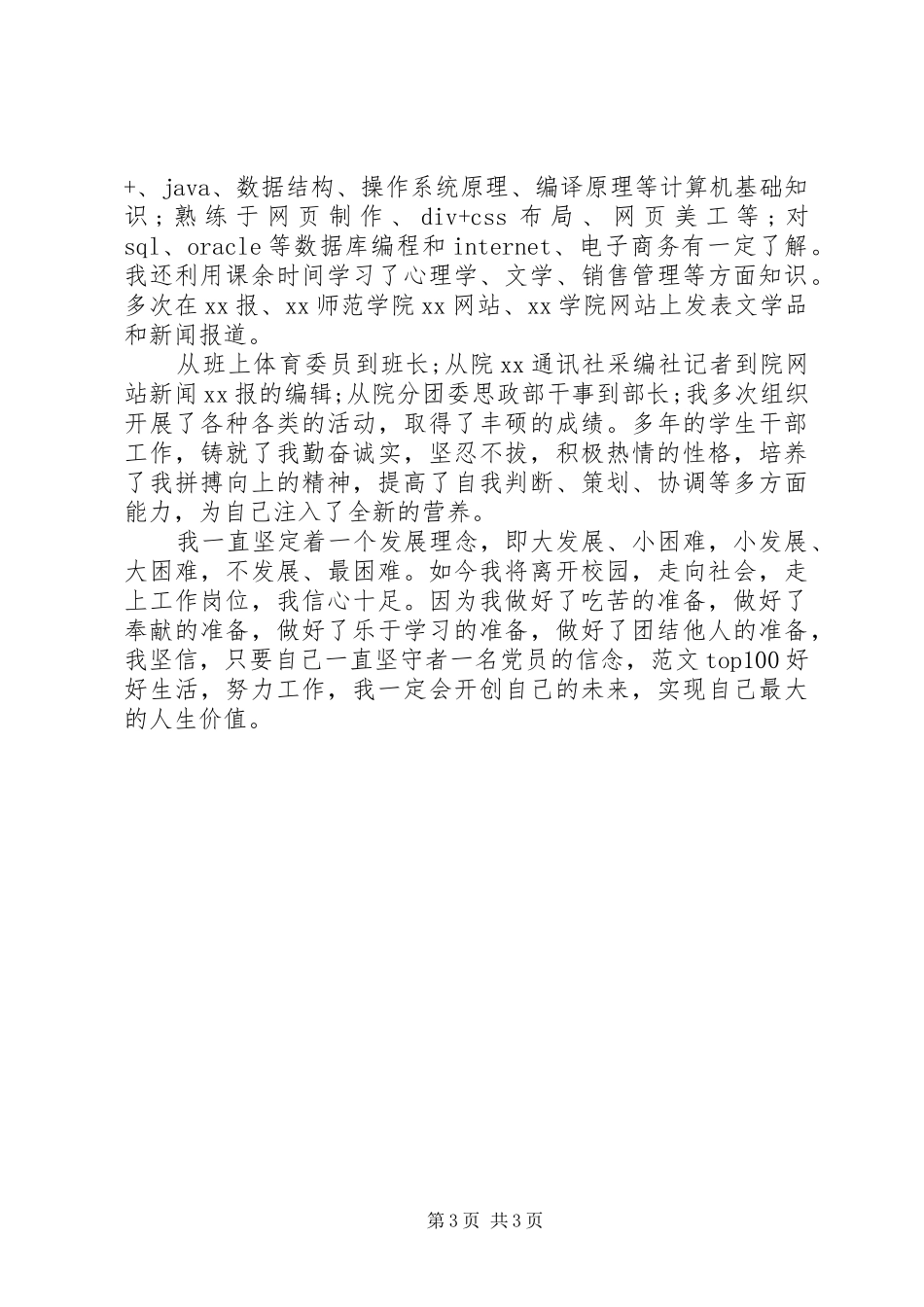 +、java、数据结构、操作系统原理、编译原理等计算机基础知识；熟练于网页制作、div+css布局、网页美工等；对sql、oracle等数据库编程和internet、电子商务有一定了解。我还利用课余时间学习了心理学、文学、销售管理等方面知识。多次在xx报、xx师范学院xx网站、xx学院网站上发表文学品和新闻报道。

从班上体育委员到班长;从院xx通讯社采编社记者到院网站新闻xx报的编辑;从院分团委思政部干事到部长;我多次组织开展了各种各类的活动，取得了丰硕的成绩。多年的学生干部工作，铸就了我勤奋诚实，坚忍不拔，积极热情的性格，培养了我拼搏向上的精神，提高了自我判断、策划、协调等多方面能力，为自己注入了全新的营养。

我一直坚定着一个发展理念，即大发展、小困难，小发展、大困难，不发展、最困难。如今我将离开校园，走向社会，走上工作岗位，我信心十足。因为我做好了吃苦的准备，做好了奉献的准备，做好了乐于学习的准备，做好了团结他人的准备，我坚信，只要自己一直坚守者一名党员的信念，范文top100好好生活，努力工作，我一定会开创自己的未来，实现自己最大的人生价值。

第3页 共3页